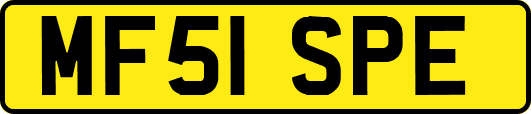 MF51 SPE